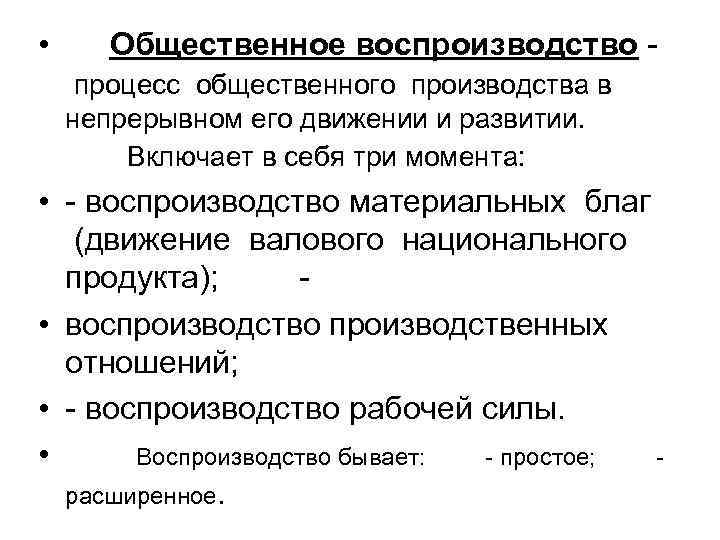 • Общественное воспроизводство - процесс общественного производства в непрерывном его движении и развитии. Включает в себя три момента:

• - воспроизводство материальных благ (движение валового национального продукта); -

• воспроизводство производственных отношений;

• - воспроизводство рабочей силы.

• Воспроизводство бывает: - простое; - расширенное.